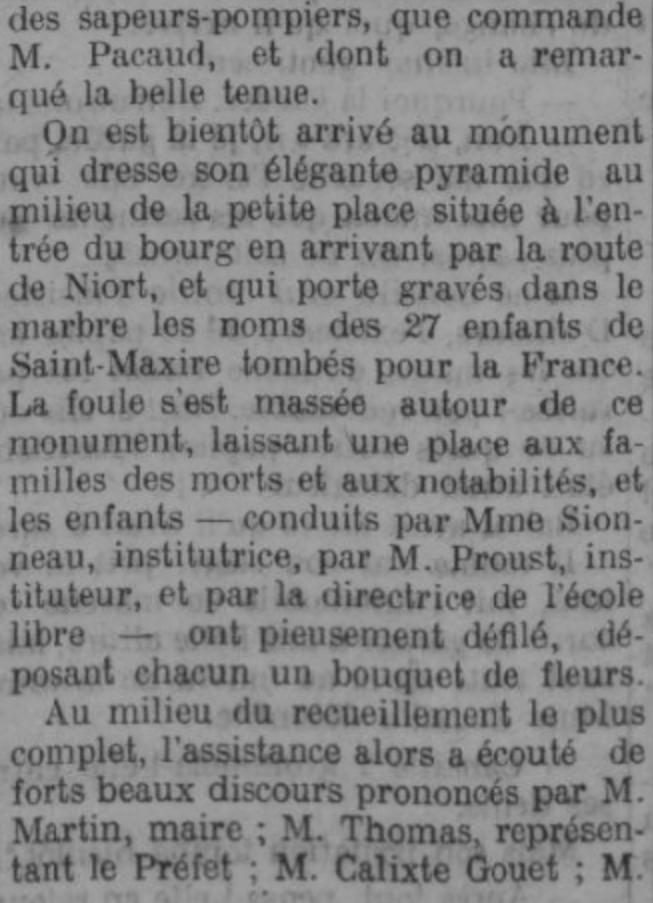 des sapeurs-pompiers, que commande M. Pacaud, et dont on a remarqué la belle tenue.

On est bientôt arrivé au monument qui dresse son élégante pyramide au milieu de la petite place située à l'entrée du bourg en arrivant par la route de Niort, et qui porte gravés dans le marbre les noms des 27 enfants de Saint-Maxire tombés pour la France. La foule s'est massée autour de ce monument, laissant une place aux familles des morts et aux notabilités, et les enfants — conduits par Mme Sionneau, institutrice, par M. Proust, instituteur, et par la directrice de l'école libre — ont pieusement défilé, déposant chacun un bouquet de fleurs.

Au milieu du recueillement le plus complet, l'assistance alors a écouté de forts beaux discours prononcés par M. Martin, maire ; M. Thomas, représentant le Préfet ; M. Calixte Gouet ; M.